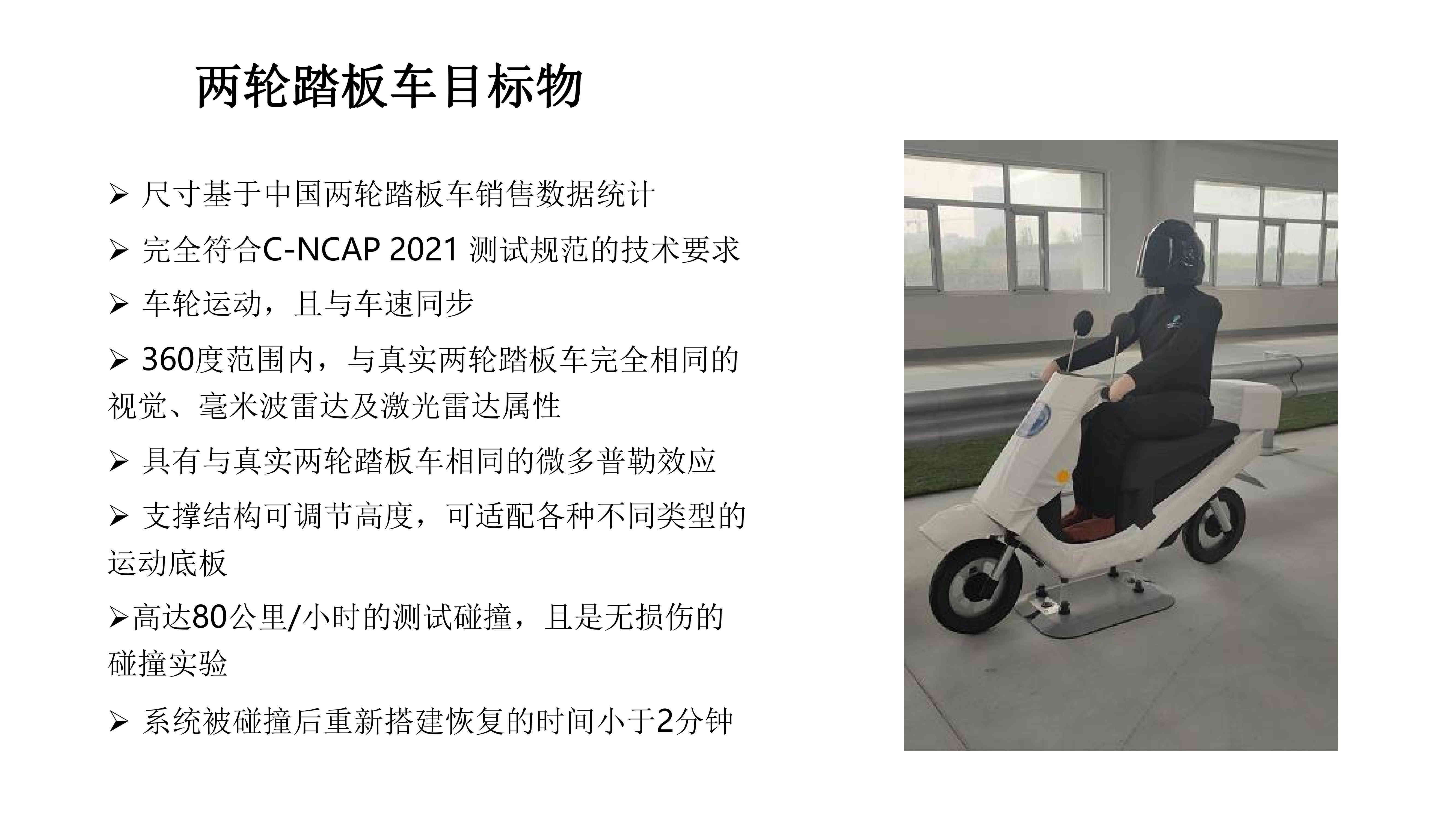 两轮踏板车目标物

➢ 尺寸基于中国两轮踏板车销售数据统计

➢ 完全符合C-NCAP 2021 测试规范的技术要求

➢ 车轮运动，且与车速同步

➢ 360度范围内，与真实两轮踏板车完全相同的视觉、毫米波雷达及激光雷达属性

➢ 具有与真实两轮踏板车相同的微多普勒效应

➢ 支撑结构可调节高度，可适配各种不同类型的运动底板

➢高达80公里/小时的测试碰撞，且是无损伤的碰撞实验

➢ 系统被碰撞后重新搭建恢复的时间小于2分钟